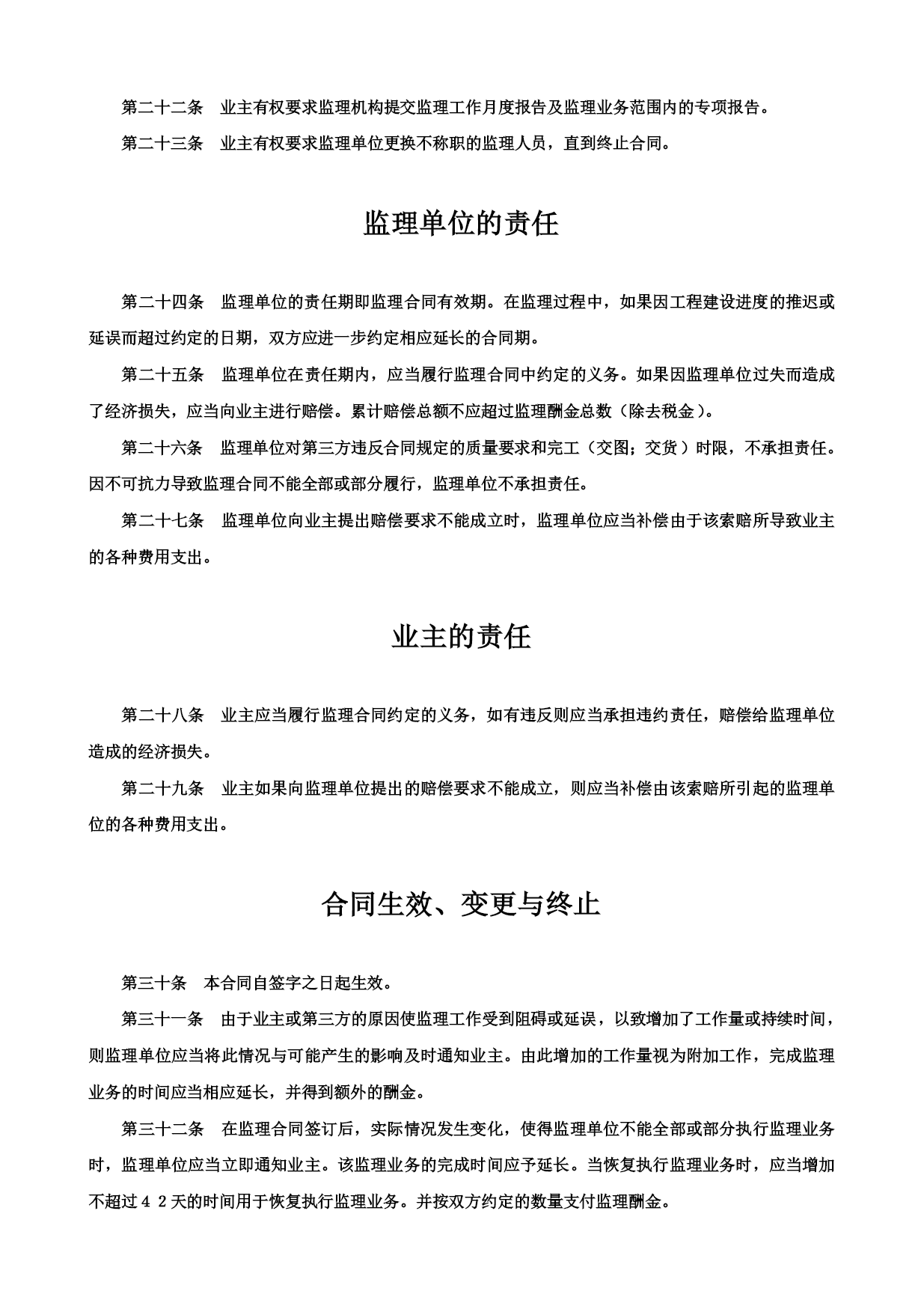 第二十二条　业主有权要求监理机构提交监理工作月度报告及监理业务范围内的专项报告。

第二十三条　业主有权要求监理单位更换不称职的监理人员，直到终止合同。

监理单位的责任

第二十四条　监理单位的责任期即监理合同有效期。在监理过程中，如果因工程建设进度的推迟或延误而超过约定的日期，双方应进一步约定相应延长的合同期。

第二十五条　监理单位在责任期内，应当履行监理合同中约定的义务。如果因监理单位过失而造成了经济损失，应当向业主进行赔偿。累计赔偿总额不应超过监理酬金总数（除去税金）。

第二十六条　监理单位对第三方违反合同规定的质量要求和完工（交图；交货）时限，不承担责任。因不可抗力导致监理合同不能全部或部分履行，监理单位不承担责任。

第二十七条　监理单位向业主提出赔偿要求不能成立时，监理单位应当补偿由于该索赔所导致业主的各种费用支出。

业主的责任

第二十八条　业主应当履行监理合同约定的义务，如有违反则应当承担违约责任，赔偿给监理单位造成的经济损失。

第二十九条　业主如果向监理单位提出的赔偿要求不能成立，则应当补偿由该索赔所引起的监理单位的各种费用支出。

合同生效、变更与终止

第三十条　本合同自签字之日起生效。

第三十一条　由于业主或第三方的原因使监理工作受到阻碍或延误，以致增加了工作量或持续时间，则监理单位应当将此情况与可能产生的影响及时通知业主。由此增加的工作量视为附加工作，完成监理业务的时间应当相应延长，并得到额外的酬金。

第三十二条　在监理合同签订后，实际情况发生变化，使得监理单位不能全部或部分执行监理业务时，监理单位应当立即通知业主。该监理业务的完成时间应予延长。当恢复执行监理业务时，应当增加不超过４２天的时间用于恢复执行监理业务。并按双方约定的数量支付监理酬金。